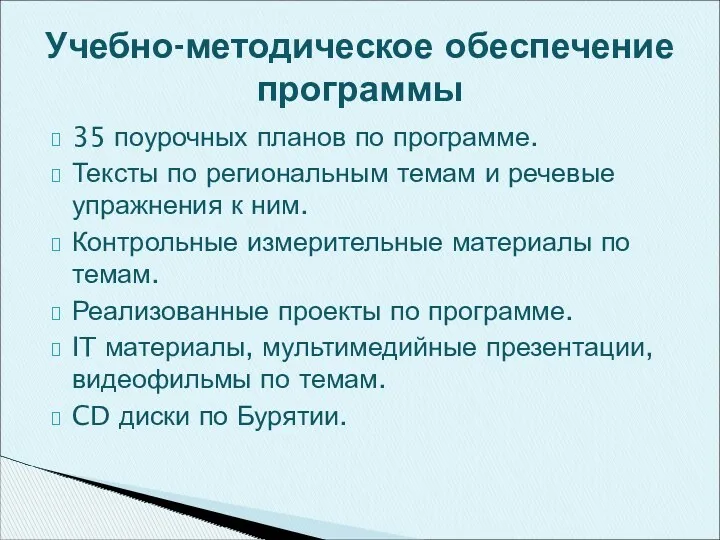 Учебно-методическое обеспечение программы

35 поурочных планов по программе.

Тексты по региональным темам и речевые упражнения к ним.

Контрольные измерительные материалы по темам.

Реализованные проекты по программе.

IT материалы, мультимедийные презентации, видеофильмы по темам.

CD диски по Бурятии.